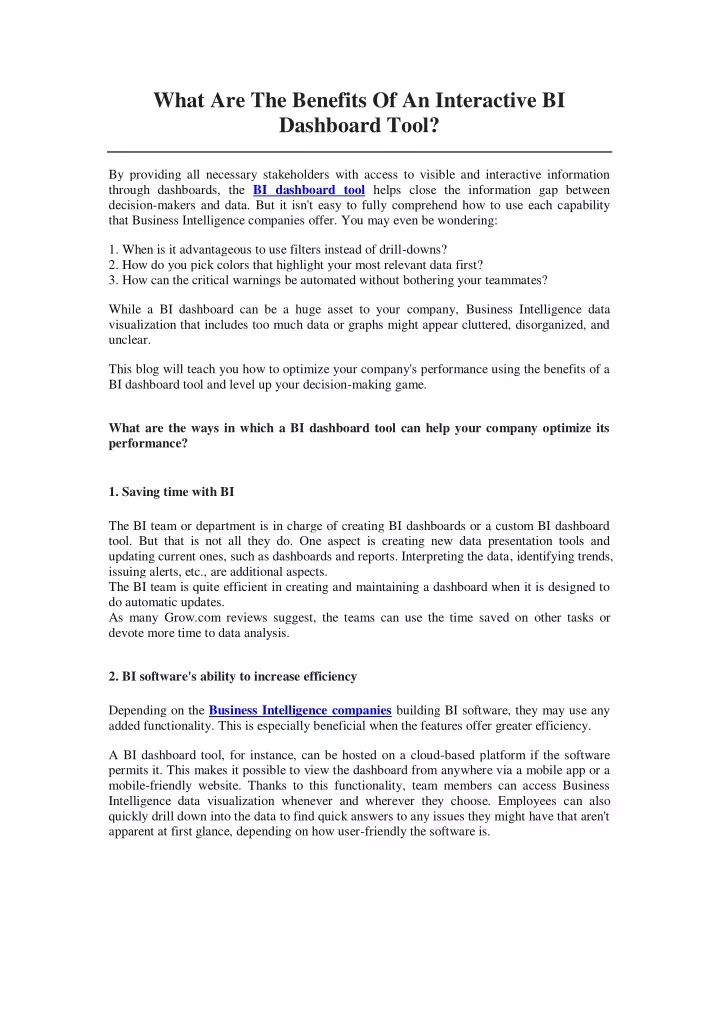 What Are The Benefits Of An Interactive BI Dashboard Tool?

By providing all necessary stakeholders with access to visible and interactive information through dashboards, the BI dashboard tool helps close the information gap between decision-makers and data. But it isn't easy to fully comprehend how to use each capability that Business Intelligence companies offer. You may even be wondering:

1. When is it advantageous to use filters instead of drill-downs?
2. How do you pick colors that highlight your most relevant data first?
3. How can the critical warnings be automated without bothering your teammates?

While a BI dashboard can be a huge asset to your company, Business Intelligence data visualization that includes too much data or graphs might appear cluttered, disorganized, and unclear.

This blog will teach you how to optimize your company's performance using the benefits of a BI dashboard tool and level up your decision-making game.

What are the ways in which a BI dashboard tool can help your company optimize its performance?

1. Saving time with BI

The BI team or department is in charge of creating BI dashboards or a custom BI dashboard tool. But that is not all they do. One aspect is creating new data presentation tools and updating current ones, such as dashboards and reports. Interpreting the data, identifying trends, issuing alerts, etc., are additional aspects.
The BI team is quite efficient in creating and maintaining a dashboard when it is designed to do automatic updates.
As many Grow.com reviews suggest, the teams can use the time saved on other tasks or devote more time to data analysis.

2. BI software's ability to increase efficiency

Depending on the Business Intelligence companies building BI software, they may use any added functionality. This is especially beneficial when the features offer greater efficiency.

A BI dashboard tool, for instance, can be hosted on a cloud-based platform if the software permits it. This makes it possible to view the dashboard from anywhere via a mobile app or a mobile-friendly website. Thanks to this functionality, team members can access Business Intelligence data visualization whenever and wherever they choose. Employees can also quickly drill down into the data to find quick answers to any issues they might have that aren't apparent at first glance, depending on how user-friendly the software is.